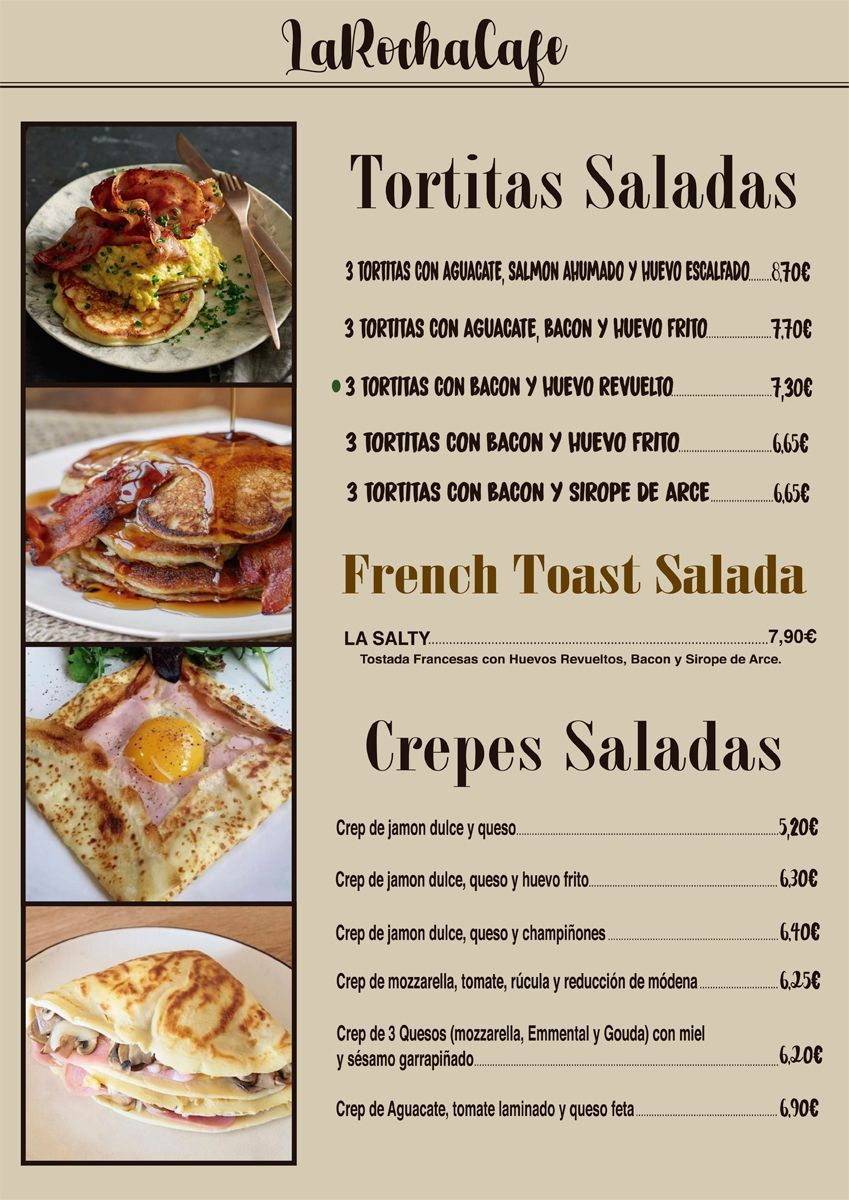 LaRochaCafe

Tortitas Saladas

3 TORTITAS CON AGUACATE, SALMON AHUMADO Y HUEVO ESCALFADO........8,70€

3 TORTITAS CON AGUACATE, BACON Y HUEVO FRITO........7,70€

3 TORTITAS CON BACON Y HUEVO REVUELTO........7,30€

3 TORTITAS CON BACON Y HUEVO FRITO........6,65€

3 TORTITAS CON BACON Y SIROPE DE ARCE........6,65€

French Toast Salada

LA SALTY........7,90€
Tostada Francesas con Huevos Revueltos, Bacon y Sirope de Arce.

Crepes Saladas

Crep de jamon dulce y queso........5,20€

Crep de jamon dulce, queso y huevo frito........6,30€

Crep de jamon dulce, queso y champiñones........6,40€

Crep de mozzarella, tomate, rúcula y reducción de módena........6,25€

Crep de 3 Quesos (mozzarella, Emmental y Gouda) con miel y sésamo garrapiñado........6,20€

Crep de Aguacate, tomate laminado y queso feta........6,90€